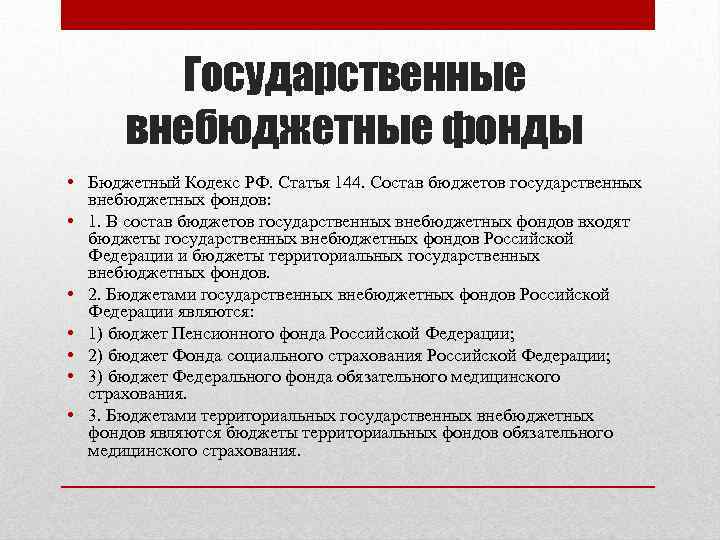 Государственные внебюджетные фонды

• Бюджетный Кодекс РФ. Статья 144. Состав бюджетов государственных внебюджетных фондов:
• 1. В состав бюджетов государственных внебюджетных фондов входят бюджеты государственных внебюджетных фондов Российской Федерации и бюджеты территориальных государственных внебюджетных фондов.
• 2. Бюджетами государственных внебюджетных фондов Российской Федерации являются:
• 1) бюджет Пенсионного фонда Российской Федерации;
• 2) бюджет Фонда социального страхования Российской Федерации;
• 3) бюджет Федерального фонда обязательного медицинского страхования.
• 3. Бюджетами территориальных государственных внебюджетных фондов являются бюджеты территориальных фондов обязательного медицинского страхования.